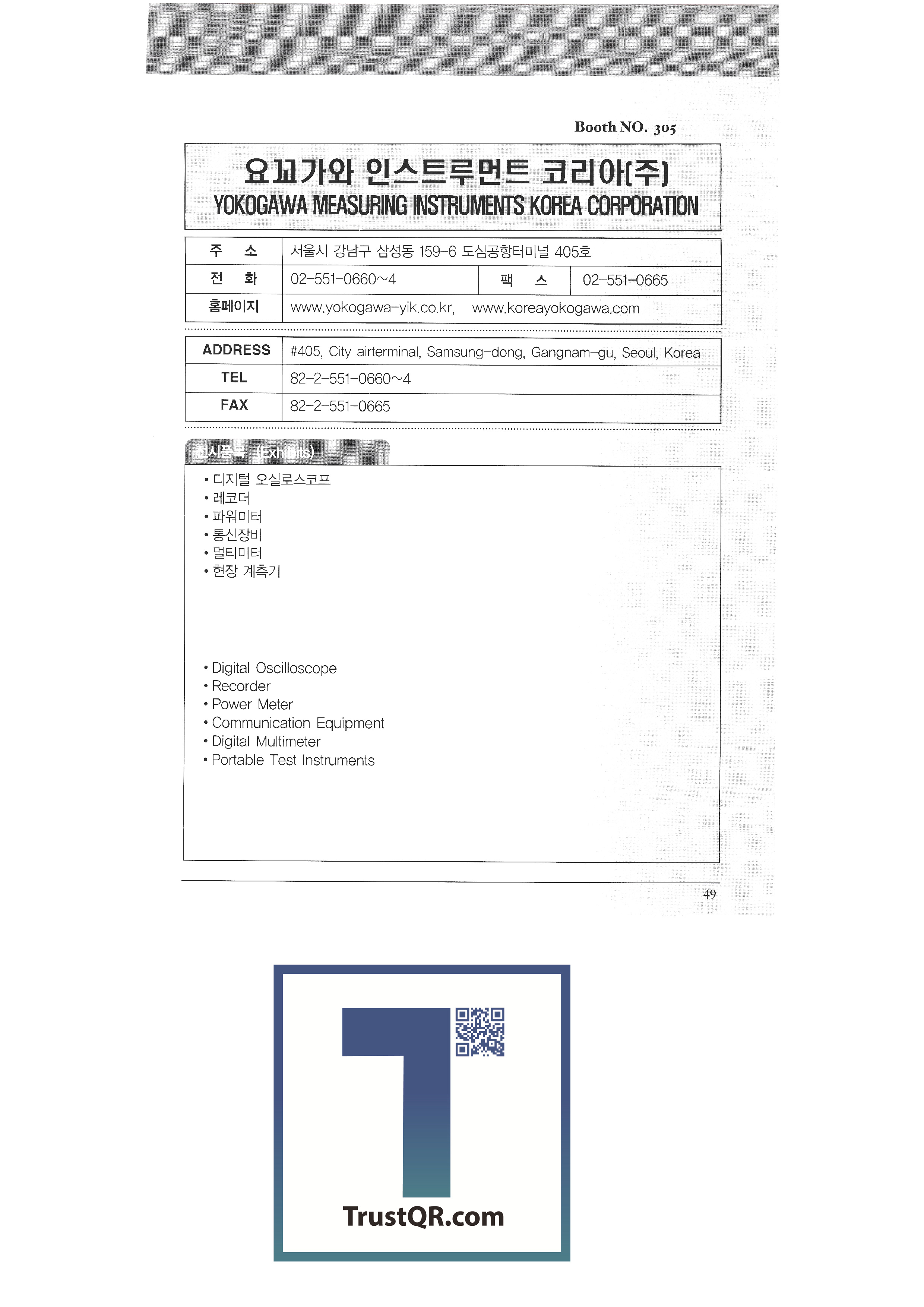 Booth NO. 305

요꼬가와 인스트루먼트 코리아(주)
YOKOGAWA MEASURING INSTRUMENTS KOREA CORPORATION

| 주 소 | 서울시 강남구 삼성동 159-6 도심공항터미널 405호 | | |
|---|---|---|---|
| 전 화 | 02-551-0660~4 | 팩 스 | 02-551-0665 |
| 홈페이지 | www.yokogawa-yik.co.kr, www.koreayokogawa.com | | |

| ADDRESS | #405, City airterminal, Samsung-dong, Gangnam-gu, Seoul, Korea |
|---|---|
| TEL | 82-2-551-0660~4 |
| FAX | 82-2-551-0665 |

전시품목 (Exhibits)

• 디지털 오실로스코프
• 레코더
• 파워미터
• 통신장비
• 멀티미터
• 현장 계측기

• Digital Oscilloscope
• Recorder
• Power Meter
• Communication Equipment
• Digital Multimeter
• Portable Test Instruments

49

TrustQR.com